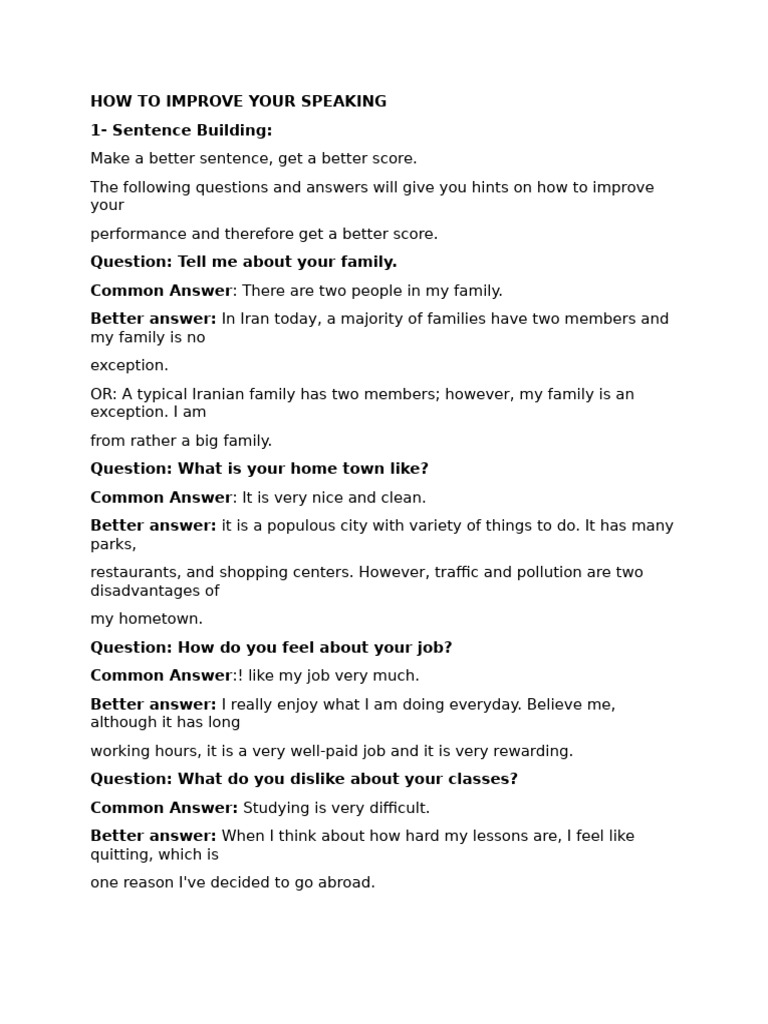 HOW TO IMPROVE YOUR SPEAKING

1- Sentence Building:

Make a better sentence, get a better score.

The following questions and answers will give you hints on how to improve your

performance and therefore get a better score.

Question: Tell me about your family.

Common Answer: There are two people in my family.

Better answer: In Iran today, a majority of families have two members and my family is no

exception.

OR: A typical Iranian family has two members; however, my family is an exception. I am

from rather a big family.

Question: What is your home town like?

Common Answer: It is very nice and clean.

Better answer: it is a populous city with variety of things to do. It has many parks,

restaurants, and shopping centers. However, traffic and pollution are two disadvantages of

my hometown.

Question: How do you feel about your job?

Common Answer:! like my job very much.

Better answer: I really enjoy what I am doing everyday. Believe me, although it has long

working hours, it is a very well-paid job and it is very rewarding.

Question: What do you dislike about your classes?

Common Answer: Studying is very difficult.

Better answer: When I think about how hard my lessons are, I feel like quitting, which is

one reason I've decided to go abroad.